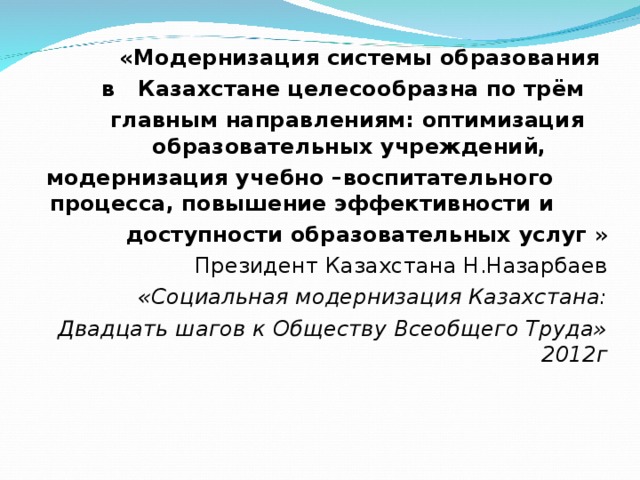 «Модернизация системы образования в Казахстане целесообразна по трём главным направлениям: оптимизация образовательных учреждений, модернизация учебно –воспитательного процесса, повышение эффективности и доступности образовательных услуг »

Президент Казахстана Н.Назарбаев

«Социальная модернизация Казахстана: Двадцать шагов к Обществу Всеобщего Труда» 2012г